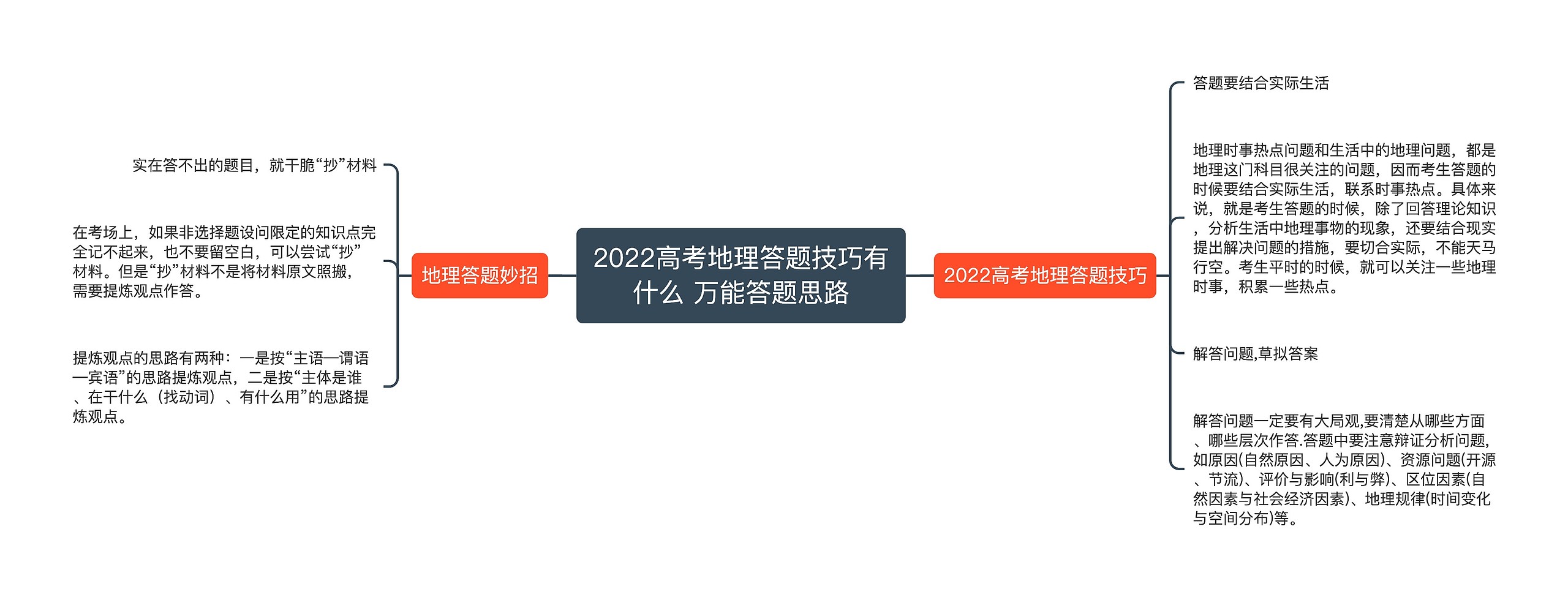 2022高考地理答题技巧有什么 万能答题思路

地理答题妙招

实在答不出的题目，就干脆“抄”材料

在考场上，如果非选择题设问限定的知识点完全记不起来，也不要留空白，可以尝试“抄”材料。但是“抄”材料不是将材料原文照搬，需要提炼观点作答。

提炼观点的思路有两种：一是按“主语—谓语—宾语”的思路提炼观点，二是按“主体是谁、在干什么（找动词）、有什么用”的思路提炼观点。

2022高考地理答题技巧

答题要结合实际生活

地理时事热点问题和生活中的地理问题，都是地理这门科目很关注的问题，因而考生答题的时候要结合实际生活，联系时事热点。具体来说，就是考生答题的时候，除了回答理论知识，分析生活中地理事物的现象，还要结合现实提出解决问题的措施，要切合实际，不能天马行空。考生平时的时候，就可以关注一些地理时事，积累一些热点。

解答问题,草拟答案

解答问题一定要有大局观,要清楚从哪些方面、哪些层次作答.答题中要注意辩证分析问题,如原因(自然原因、人为原因)、资源问题(开源、节流)、评价与影响(利与弊)、区位因素(自然因素与社会经济因素)、地理规律(时间变化与空间分布)等。